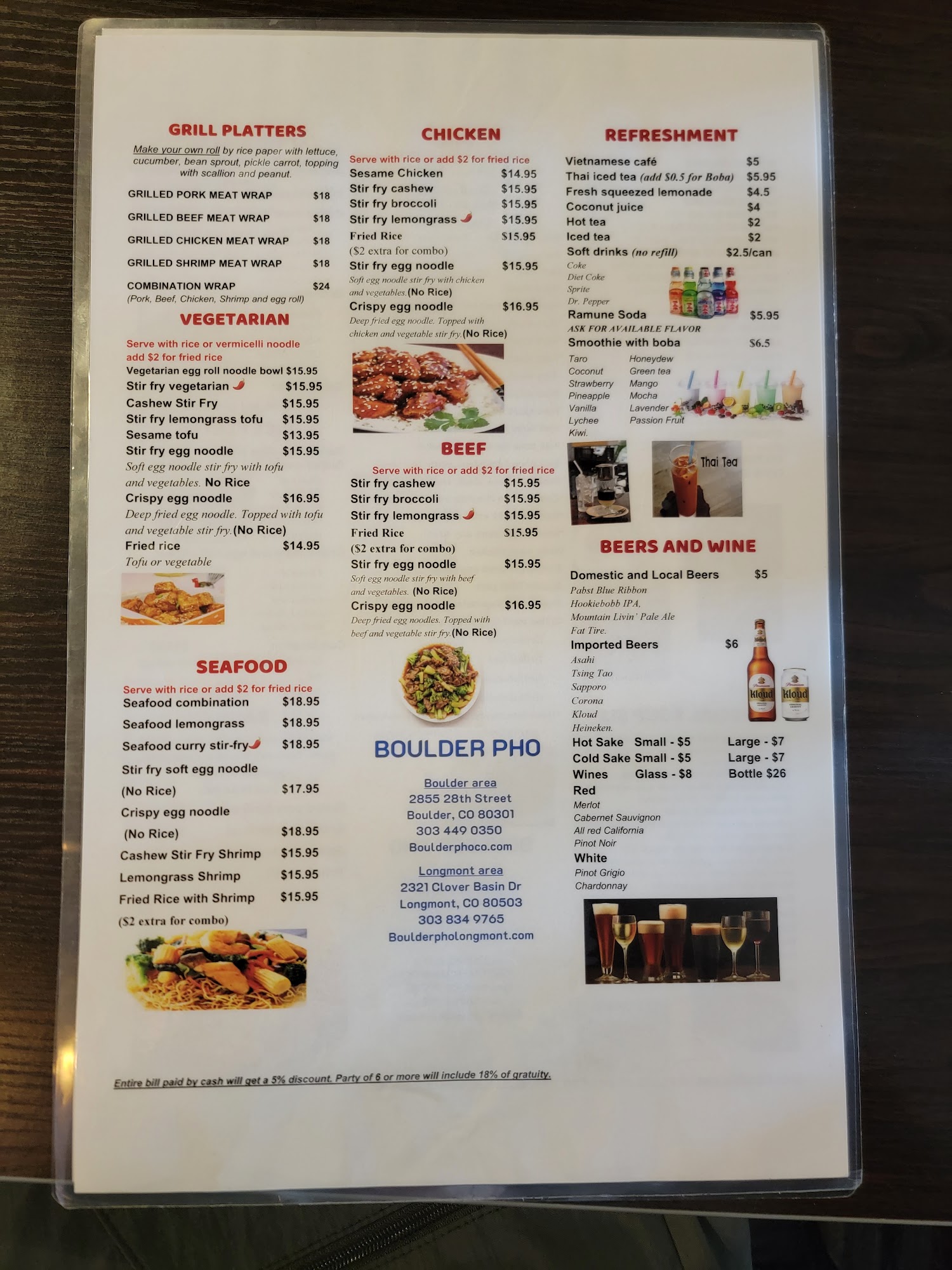 GRILL PLATTERS

Make your own roll by rice paper with lettuce, cucumber, bean sprout, pickle carrot, topping with scallion and peanut.

GRILLED PORK MEAT WRAP $18

GRILLED BEEF MEAT WRAP $18

GRILLED CHICKEN MEAT WRAP $18

GRILLED SHRIMP MEAT WRAP $18

COMBINATION WRAP $24
(Pork, Beef, Chicken, Shrimp and egg roll)

VEGETARIAN

Serve with rice or vermicelli noodle
add $2 for fried rice
Vegetarian egg roll noodle bowl $15.95
Stir fry vegetarian $15.95
Cashew Stir Fry $15.95
Stir fry lemongrass tofu $15.95
Sesame tofu $13.95
Stir fry egg noodle $15.95
Soft egg noodle stir fry with tofu and vegetables. No Rice
Crispy egg noodle $16.95
Deep fried egg noodle. Topped with tofu and vegetable stir fry.(No Rice)
Fried rice $14.95
Tofu or vegetable

SEAFOOD

Serve with rice or add $2 for fried rice
Seafood combination $18.95
Seafood lemongrass $18.95
Seafood curry stir-fry $18.95
Stir fry soft egg noodle
(No Rice) $17.95
Crispy egg noodle
(No Rice) $18.95
Cashew Stir Fry Shrimp $15.95
Lemongrass Shrimp $15.95
Fried Rice with Shrimp $15.95
($2 extra for combo)

CHICKEN

Serve with rice or add $2 for fried rice
Sesame Chicken $14.95
Stir fry cashew $15.95
Stir fry broccoli $15.95
Stir fry lemongrass $15.95
Fried Rice $15.95
($2 extra for combo)
Stir fry egg noodle $15.95
Soft egg noodle stir fry with chicken and vegetables.(No Rice)
Crispy egg noodle $16.95
Deep fried egg noodle. Topped with chicken and vegetable stir fry.(No Rice)

BEEF

Serve with rice or add $2 for fried rice
Stir fry cashew $15.95
Stir fry broccoli $15.95
Stir fry lemongrass $15.95
Fried Rice $15.95
($2 extra for combo)
Stir fry egg noodle $15.95
Soft egg noodle stir fry with beef and vegetables. (No Rice)
Crispy egg noodle $16.95
Deep fried egg noodles. Topped with beef and vegetable stir fry.(No Rice)

BOULDER PHO

Boulder area
2855 28th Street
Boulder, CO 80301
303 449 0350
Boulderphoco.com

Longmont area
2321 Clover Basin Dr
Longmont, CO 80503
303 834 9765
Boulderpholongmont.com

REFRESHMENT

Vietnamese café $5
Thai iced tea (add $0.5 for Boba) $5.95
Fresh squeezed lemonade $4.5
Coconut juice $4
Hot tea $2
Iced tea $2
Soft drinks (no refill) $2.5/can
Coke
Diet Coke
Sprite
Dr. Pepper
Ramune Soda $5.95
ASK FOR AVAILABLE FLAVOR
Smoothie with boba $6.5
Taro
Coconut
Strawberry
Pineapple
Vanilla
Lychee
Kiwi.
Honeydew
Green tea
Mango
Mocha
Lavender
Passion Fruit

Thai Tea

BEERS AND WINE

Domestic and Local Beers $5
Pabst Blue Ribbon
Hookiebobb IPA,
Mountain Livin' Pale Ale
Fat Tire.
Imported Beers $6
Asahi
Tsing Tao
Sapporo
Corona
Kloud
Heineken.
Hot Sake Small - $5 Large - $7
Cold Sake Small - $5 Large - $7
Wines Glass - $8 Bottle $26
Red
Merlot
Cabernet Sauvignon
All red California
Pinot Noir
White
Pinot Grigio
Chardonnay

Entire bill paid by cash will get a 5% discount. Party of 6 or more will include 18% of gratuity.